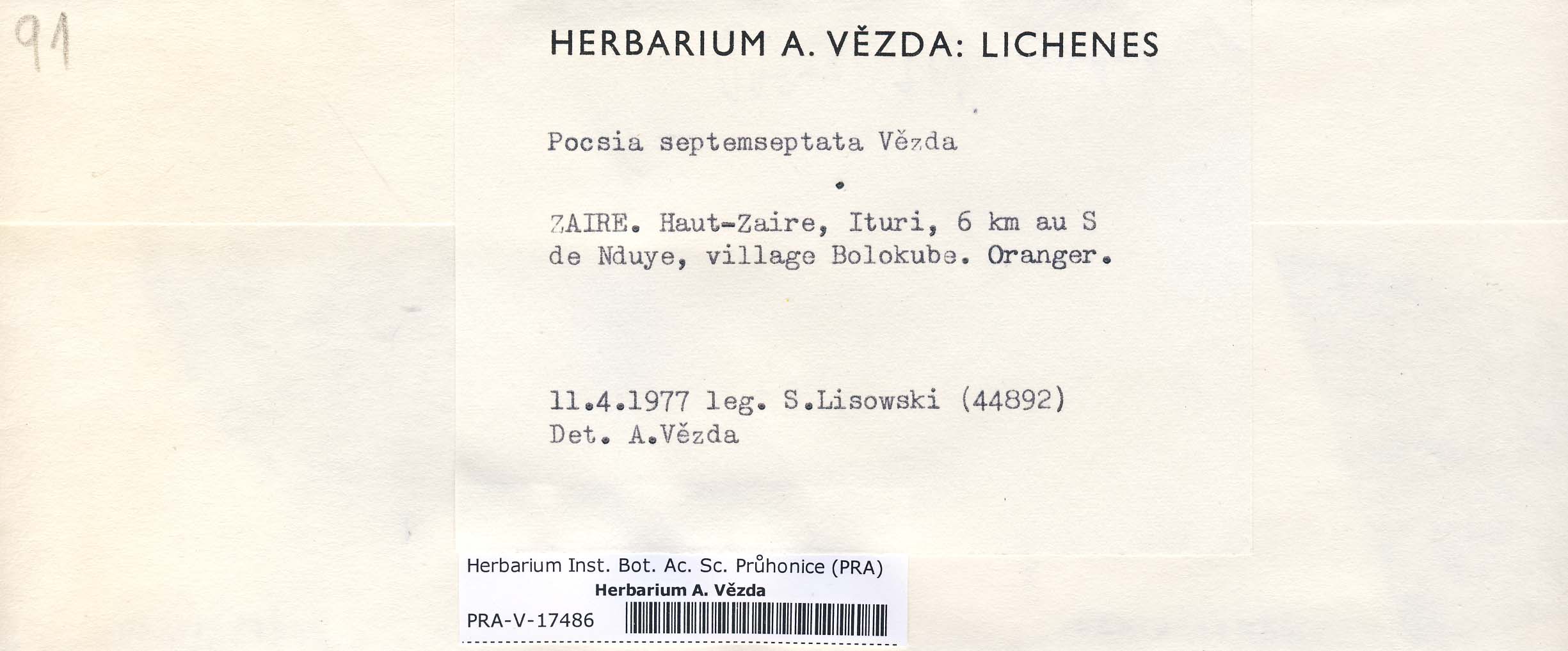 91

HERBARIUM A. VĚZDA: LICHENES

Pocsia septemseptata Vězda

ZAIRE. Haut-Zaire, Ituri, 6 km au S de Nduye, village Bolokube. Oranger.

11.4.1977 leg. S.Lisowski (44892)
Det. A.Vězda

Herbarium Inst. Bot. Ac. Sc. Průhonice (PRA)
Herbarium A. Vězda
PRA-V-17486